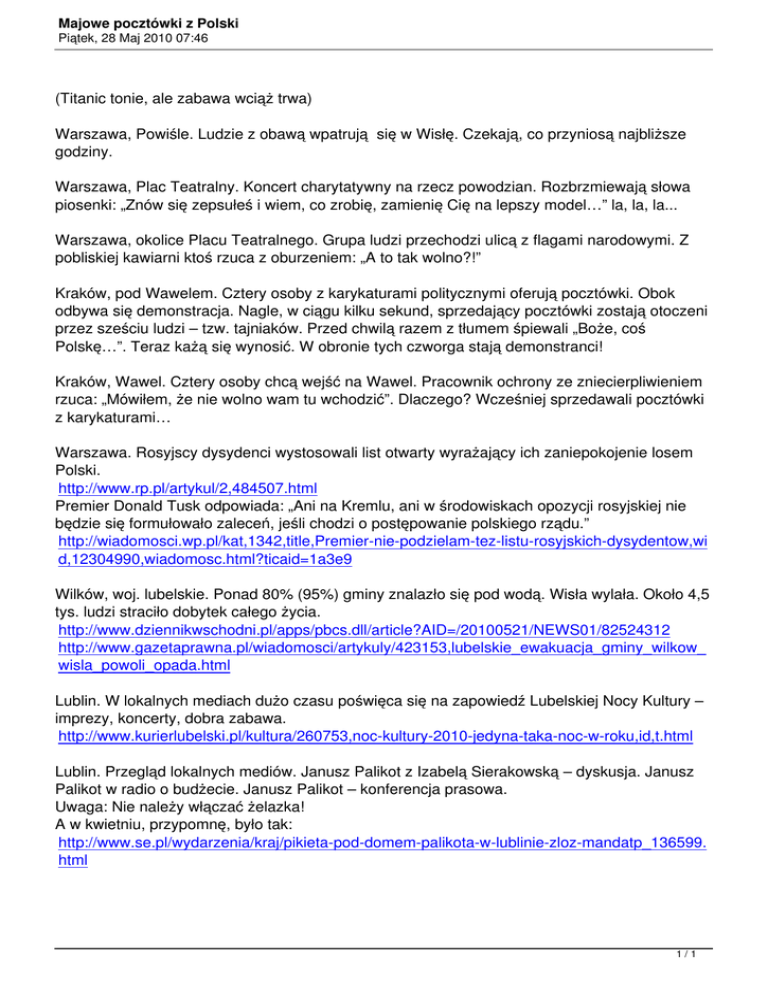 Majowe pocztówki z Polski
Piątek, 28 Maj 2010 07:46

(Titanic tonie, ale zabawa wciąż trwa)

Warszawa, Powiśle. Ludzie z obawą wpatrują się w Wisłę. Czekają, co przyniosą najbliższe godziny.

Warszawa, Plac Teatralny. Koncert charytatywny na rzecz powodzian. Rozbrzmiewają słowa piosenki: „Znów się zepsułeś i wiem, co zrobię, zamienię Cię na lepszy model…” la, la, la...

Warszawa, okolice Placu Teatralnego. Grupa ludzi przechodzi ulicą z flagami narodowymi. Z pobliskiej kawiarni ktoś rzuca z oburzeniem: „A to tak wolno?!”

Kraków, pod Wawelem. Cztery osoby z karykaturami politycznymi oferują pocztówki. Obok odbywa się demonstracja. Nagle, w ciągu kilku sekund, sprzedający pocztówki zostają otoczeni przez sześciu ludzi – tzw. tajniaków. Przed chwilą razem z tłumem śpiewali „Boże, coś Polskę…”. Teraz każą się wynosić. W obronie tych czworga stają demonstranci!

Kraków, Wawel. Cztery osoby chcą wejść na Wawel. Pracownik ochrony ze zniecierpliwieniem rzuca: „Mówiłem, że nie wolno wam tu wchodzić”. Dlaczego? Wcześniej sprzedawali pocztówki z karykaturami…

Warszawa. Rosyjscy dysydenci wystosowali list otwarty wyrażający ich zaniepokojenie losem Polski.
http://www.rp.pl/artykul/2,484507.html
Premier Donald Tusk odpowiada: „Ani na Kremlu, ani w środowiskach opozycji rosyjskiej nie będzie się formułowało zaleceń, jeśli chodzi o postępowanie polskiego rządu.”
http://wiadomosci.wp.pl/kat,1342,title,Premier-nie-podzielam-tez-listu-rosyjskich-dysydentow,wid,12304990,wiadomosc.html?ticaid=1a3e9

Wilków, woj. lubelskie. Ponad 80% (95%) gminy znalazło się pod wodą. Wisła wylała. Około 4,5 tys. ludzi straciło dobytek całego życia.
http://www.dziennikwschodni.pl/apps/pbcs.dll/article?AID=/20100521/NEWS01/82524312
http://www.gazetaprawna.pl/wiadomosci/artykuly/423153,lubelskie_ewakuacja_gminy_wilkow_wisla_powoli_opada.html

Lublin. W lokalnych mediach dużo czasu poświęca się na zapowiedź Lubelskiej Nocy Kultury – imprezy, koncerty, dobra zabawa.
http://www.kurierlubelski.pl/kultura/260753,noc-kultury-2010-jedyna-taka-noc-w-roku,id,t.html

Lublin. Przegląd lokalnych mediów. Janusz Palikot z Izabelą Sierakowską – dyskusja. Janusz Palikot w radio o budżecie. Janusz Palikot – konferencja prasowa.
Uwaga: Nie należy włączać żelazka!
A w kwietniu, przypomnę, było tak:
http://www.se.pl/wydarzenia/kraj/pikieta-pod-domem-palikota-w-lublinie-zloz-mandatp_136599.html

1 / 1